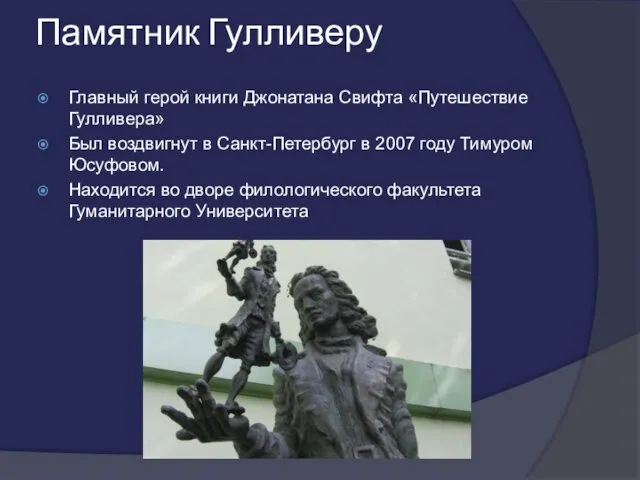 Памятник Гулливеру

Главный герой книги Джонатана Свифта «Путешествие Гулливера»

Был воздвигнут в Санкт-Петербург в 2007 году Тимуром Юсуфовом.

Находится во дворе филологического факультета Гуманитарного Университета